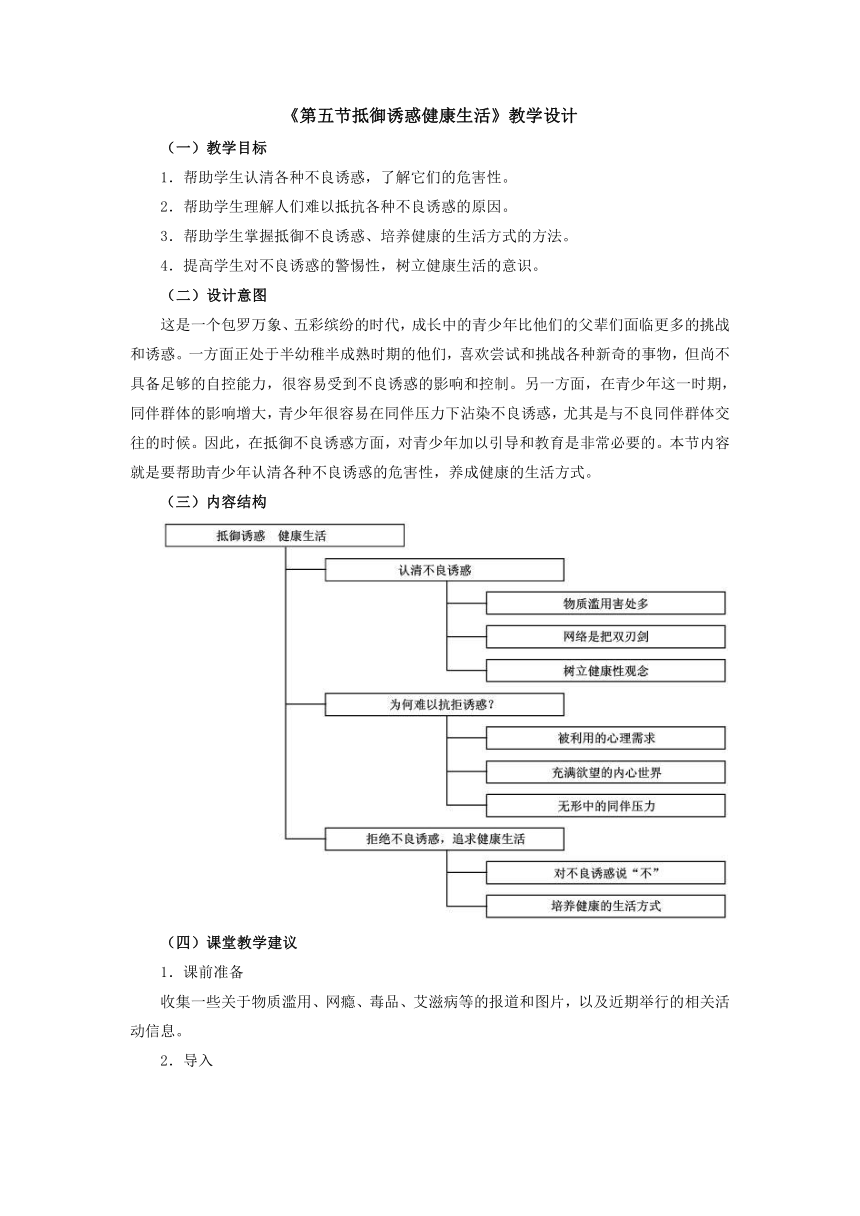 《第五节抵御诱惑健康生活》教学设计

（一）教学目标

1．帮助学生认清各种不良诱惑，了解它们的危害性。

2．帮助学生理解人们难以抵抗各种不良诱惑的原因。

3．帮助学生掌握抵御不良诱惑、培养健康的生活方式的方法。

4．提高学生对不良诱惑的警惕性，树立健康生活的意识。

（二）设计意图

这是一个包罗万象、五彩缤纷的时代，成长中的青少年比他们的父辈们面临更多的挑战和诱惑。一方面正处于半幼稚半成熟时期的他们，喜欢尝试和挑战各种新奇的事物，但尚不具备足够的自控能力，很容易受到不良诱惑的影响和控制。另一方面，在青少年这一时期，同伴群体的影响增大，青少年很容易在同伴压力下沾染不良诱惑，尤其是与不良同伴群体交往的时候。因此，在抵御不良诱惑方面，对青少年加以引导和教育是非常必要的。本节内容就是要帮助青少年认清各种不良诱惑的危害性，养成健康的生活方式。

（三）内容结构

抵御诱惑 健康生活

认清不良诱惑

物质滥用害处多

网络是把双刃剑

树立健康性观念

为何难以抗拒诱惑？

被利用的心理需求

充满欲望的内心世界

无形中的同伴压力

拒绝不良诱惑，追求健康生活

对不良诱惑说“不”

培养健康的生活方式

（四）课堂教学建议

1．课前准备

收集一些关于物质滥用、网瘾、毒品、艾滋病等的报道和图片，以及近期举行的相关活动信息。

2．导入